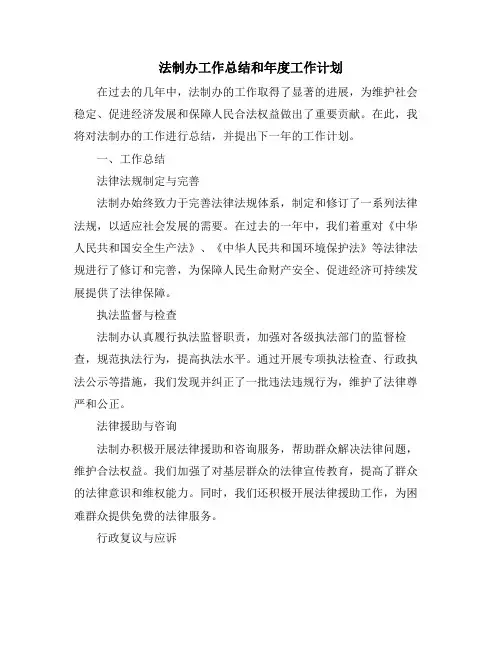 法制办工作总结和年度工作计划

在过去的几年中，法制办的工作取得了显著的进展，为维护社会稳定、促进经济发展和保障人民合法权益做出了重要贡献。在此，我将对法制办的工作进行总结，并提出下一年的工作计划。

一、工作总结

法律法规制定与完善

法制办始终致力于完善法律法规体系，制定和修订了一系列法律法规，以适应社会发展的需要。在过去的一年中，我们着重对《中华人民共和国安全生产法》、《中华人民共和国环境保护法》等法律法规进行了修订和完善，为保障人民生命财产安全、促进经济可持续发展提供了法律保障。

执法监督与检查

法制办认真履行执法监督职责，加强对各级执法部门的监督检查，规范执法行为，提高执法水平。通过开展专项执法检查、行政执法公示等措施，我们发现并纠正了一批违法违规行为，维护了法律尊严和公正。

法律援助与咨询

法制办积极开展法律援助和咨询服务，帮助群众解决法律问题，维护合法权益。我们加强了对基层群众的法律宣传教育，提高了群众的法律意识和维权能力。同时，我们还积极开展法律援助工作，为困难群众提供免费的法律服务。

行政复议与应诉